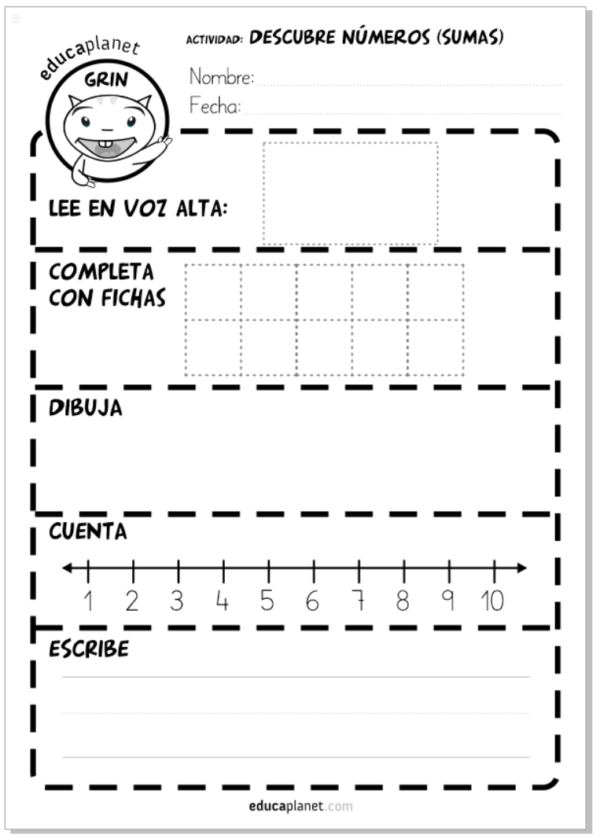 educaplanet
GRIN

ACTIVIDAD: DESCUBRE NÚMEROS (SUMAS)

Nombre:
Fecha:

LEE EN VOZ ALTA:

COMPLETA CON FICHAS

DIBUJA

CUENTA

1 2 3 4 5 6 7 8 9 10

ESCRIBE

educaplanet.com